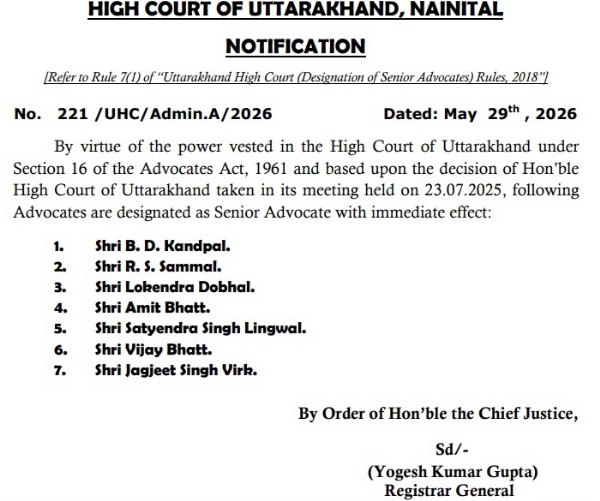 HIGH COURT OF UTTARAKHAND, NAINITAL

NOTIFICATION

[Refer to Rule 7(1) of "Uttarakhand High Court (Designation of Senior Advocates) Rules, 2018"]

No. 221 /UHC/Admin.A/2026 Dated: May 29$^{th}$ , 2026

By virtue of the power vested in the High Court of Uttarakhand under Section 16 of the Advocates Act, 1961 and based upon the decision of Hon'ble High Court of Uttarakhand taken in its meeting held on 23.07.2025, following Advocates are designated as Senior Advocate with immediate effect:

1. Shri B. D. Kandpal.
2. Shri R. S. Sammal.
3. Shri Lokendra Dobhal.
4. Shri Amit Bhatt.
5. Shri Satyendra Singh Lingwal.
6. Shri Vijay Bhatt.
7. Shri Jagjeet Singh Virk.

By Order of Hon'ble the Chief Justice,

Sd/-
(Yogesh Kumar Gupta)
Registrar General